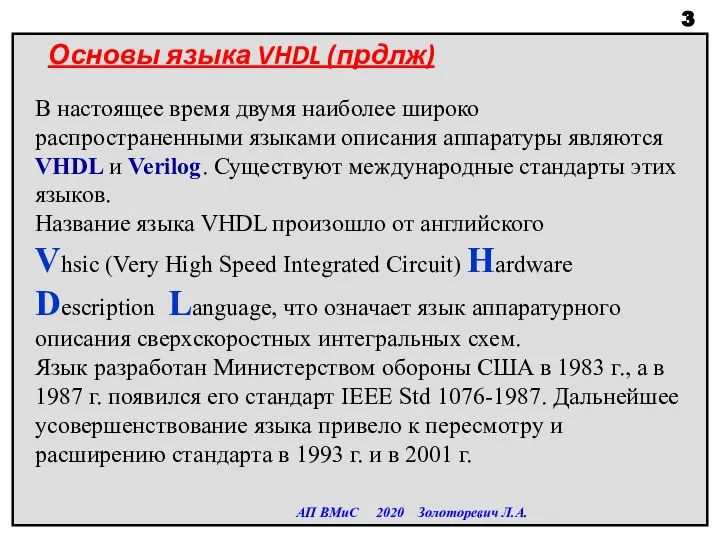 3

Основы языка VHDL (прдлж)

В настоящее время двумя наиболее широко распространенными языками описания аппаратуры являются VHDL и Verilog. Существуют международные стандарты этих языков.
Название языка VHDL произошло от английского Vhsic (Very High Speed Integrated Circuit) Hardware Description Language, что означает язык аппаратурного описания сверхскоростных интегральных схем.
Язык разработан Министерством обороны США в 1983 г., а в 1987 г. появился его стандарт IEEE Std 1076-1987. Дальнейшее усовершенствование языка привело к пересмотру и расширению стандарта в 1993 г. и в 2001 г.

АП ВМиС 2020 Золоторевич Л.А.